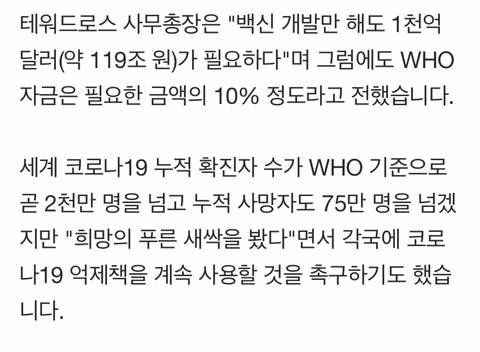 테워드로스 사무총장은 "백신 개발만 해도 1천억 달러(약 119조 원)가 필요하다"며 그럼에도 WHO 자금은 필요한 금액의 10% 정도라고 전했습니다.

세계 코로나19 누적 확진자 수가 WHO 기준으로 곧 2천만 명을 넘고 누적 사망자도 75만 명을 넘겠지만 "희망의 푸른 새싹을 봤다"면서 각국에 코로나19 억제책을 계속 사용할 것을 촉구하기도 했습니다.